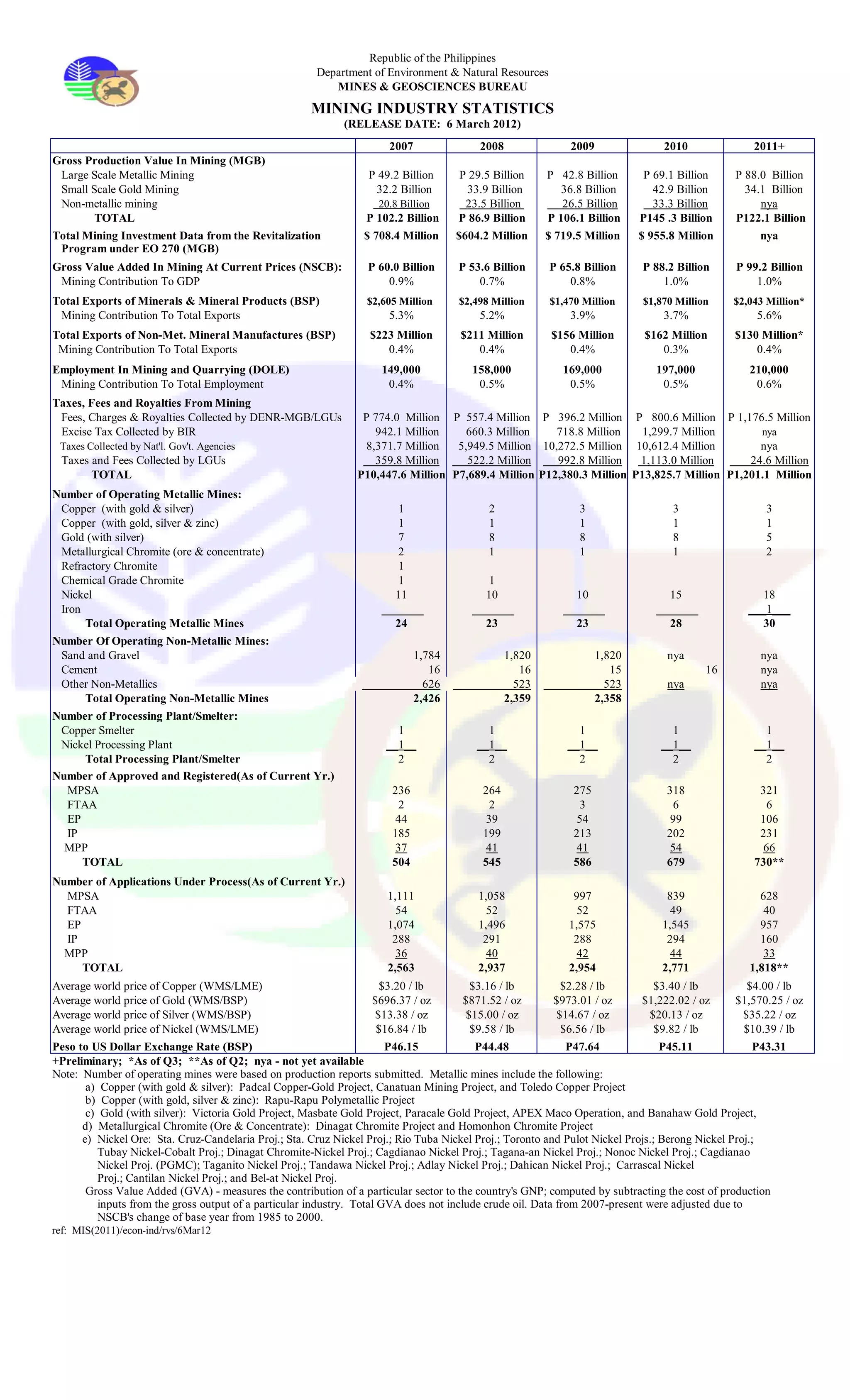 Republic of the Philippines
Department of Environment & Natural Resources
MINES & GEOSCIENCES BUREAU

MINING INDUSTRY STATISTICS
(RELEASE DATE: 6 March 2012)

| | 2007 | 2008 | 2009 | 2010 | 2011+ |
|---|---|---|---|---|---|
| Gross Production Value In Mining (MGB) | | | | | |
| Large Scale Metallic Mining | P 49.2 Billion | P 29.5 Billion | P 42.8 Billion | P 69.1 Billion | P 88.0 Billion |
| Small Scale Gold Mining | 32.2 Billion | 33.9 Billion | 36.8 Billion | 42.9 Billion | 34.1 Billion |
| Non-metallic mining | 20.8 Billion | 23.5 Billion | 26.5 Billion | 33.3 Billion | nya |
| TOTAL | P 102.2 Billion | P 86.9 Billion | P 106.1 Billion | P145 .3 Billion | P122.1 Billion |
| Total Mining Investment Data from the Revitalization Program under EO 270 (MGB) | $ 708.4 Million | $604.2 Million | $ 719.5 Million | $ 955.8 Million | nya |
| Gross Value Added In Mining At Current Prices (NSCB): | P 60.0 Billion | P 53.6 Billion | P 65.8 Billion | P 88.2 Billion | P 99.2 Billion |
| Mining Contribution To GDP | 0.9% | 0.7% | 0.8% | 1.0% | 1.0% |
| Total Exports of Minerals & Mineral Products (BSP) | $2,605 Million | $2,498 Million | $1,470 Million | $1,870 Million | $2,043 Million* |
| Mining Contribution To Total Exports | 5.3% | 5.2% | 3.9% | 3.7% | 5.6% |
| Total Exports of Non-Met. Mineral Manufactures (BSP) | $223 Million | $211 Million | $156 Million | $162 Million | $130 Million* |
| Mining Contribution To Total Exports | 0.4% | 0.4% | 0.4% | 0.3% | 0.4% |
| Employment In Mining and Quarrying (DOLE) | 149,000 | 158,000 | 169,000 | 197,000 | 210,000 |
| Mining Contribution To Total Employment | 0.4% | 0.5% | 0.5% | 0.5% | 0.6% |
| Taxes, Fees and Royalties From Mining | | | | | |
| Fees, Charges & Royalties Collected by DENR-MGB/LGUs | P 774.0 Million | P 557.4 Million | P 396.2 Million | P 800.6 Million | P 1,176.5 Million |
| Excise Tax Collected by BIR | 942.1 Million | 660.3 Million | 718.8 Million | 1,299.7 Million | nya |
| Taxes Collected by Nat'l. Gov't. Agencies | 8,371.7 Million | 5,949.5 Million | 10,272.5 Million | 10,612.4 Million | nya |
| Taxes and Fees Collected by LGUs | 359.8 Million | 522.2 Million | 992.8 Million | 1,113.0 Million | 24.6 Million |
| TOTAL | P10,447.6 Million | P7,689.4 Million | P12,380.3 Million | P13,825.7 Million | P1,201.1 Million |
| Number of Operating Metallic Mines: | | | | | |
| Copper (with gold & silver) | 1 | 2 | 3 | 3 | 3 |
| Copper (with gold, silver & zinc) | 1 | 1 | 1 | 1 | 1 |
| Gold (with silver) | 7 | 8 | 8 | 8 | 5 |
| Metallurgical Chromite (ore & concentrate) | 2 | 1 | 1 | 1 | 2 |
| Refractory Chromite | 1 | | | | |
| Chemical Grade Chromite | 1 | 1 | | | |
| Nickel | 11 | 10 | 10 | 15 | 18 |
| Iron | | | | | 1 |
| Total Operating Metallic Mines | 24 | 23 | 23 | 28 | 30 |
| Number Of Operating Non-Metallic Mines: | | | | | |
| Sand and Gravel | 1,784 | 1,820 | 1,820 | nya | nya |
| Cement | 16 | 16 | 15 | 16 | nya |
| Other Non-Metallics | 626 | 523 | 523 | nya | nya |
| Total Operating Non-Metallic Mines | 2,426 | 2,359 | 2,358 | | |
| Number of Processing Plant/Smelter: | | | | | |
| Copper Smelter | 1 | 1 | 1 | 1 | 1 |
| Nickel Processing Plant | 1 | 1 | 1 | 1 | 1 |
| Total Processing Plant/Smelter | 2 | 2 | 2 | 2 | 2 |
| Number of Approved and Registered(As of Current Yr.) | | | | | |
| MPSA | 236 | 264 | 275 | 318 | 321 |
| FTAA | 2 | 2 | 3 | 6 | 6 |
| EP | 44 | 39 | 54 | 99 | 106 |
| IP | 185 | 199 | 213 | 202 | 231 |
| MPP | 37 | 41 | 41 | 54 | 66 |
| TOTAL | 504 | 545 | 586 | 679 | 730** |
| Number of Applications Under Process(As of Current Yr.) | | | | | |
| MPSA | 1,111 | 1,058 | 997 | 839 | 628 |
| FTAA | 54 | 52 | 52 | 49 | 40 |
| EP | 1,074 | 1,496 | 1,575 | 1,545 | 957 |
| IP | 288 | 291 | 288 | 294 | 160 |
| MPP | 36 | 40 | 42 | 44 | 33 |
| TOTAL | 2,563 | 2,937 | 2,954 | 2,771 | 1,818** |
| Average world price of Copper (WMS/LME) | $3.20 / lb | $3.16 / lb | $2.28 / lb | $3.40 / lb | $4.00 / lb |
| Average world price of Gold (WMS/BSP) | $696.37 / oz | $871.52 / oz | $973.01 / oz | $1,222.02 / oz | $1,570.25 / oz |
| Average world price of Silver (WMS/BSP) | $13.38 / oz | $15.00 / oz | $14.67 / oz | $20.13 / oz | $35.22 / oz |
| Average world price of Nickel (WMS/LME) | $16.84 / lb | $9.58 / lb | $6.56 / lb | $9.82 / lb | $10.39 / lb |
| Peso to US Dollar Exchange Rate (BSP) | P46.15 | P44.48 | P47.64 | P45.11 | P43.31 |

+Preliminary; *As of Q3; **As of Q2; nya - not yet available
Note: Number of operating mines were based on production reports submitted. Metallic mines include the following:
a) Copper (with gold & silver): Padcal Copper-Gold Project, Canatuan Mining Project, and Toledo Copper Project
b) Copper (with gold, silver & zinc): Rapu-Rapu Polymetallic Project
c) Gold (with silver): Victoria Gold Project, Masbate Gold Project, Paracale Gold Project, APEX Maco Operation, and Banahaw Gold Project,
d) Metallurgical Chromite (Ore & Concentrate): Dinagat Chromite Project and Homonhon Chromite Project
e) Nickel Ore: Sta. Cruz-Candelaria Proj.; Sta. Cruz Nickel Proj.; Rio Tuba Nickel Proj.; Toronto and Pulot Nickel Projs.; Berong Nickel Proj.; Tubay Nickel-Cobalt Proj.; Dinagat Chromite-Nickel Proj.; Cagdianao Nickel Proj.; Tagana-an Nickel Proj.; Nonoc Nickel Proj.; Cagdianao Nickel Proj. (PGMC); Taganito Nickel Proj.; Tandawa Nickel Proj.; Adlay Nickel Proj.; Dahican Nickel Proj.; Carrascal Nickel Proj.; Cantilan Nickel Proj.; and Bel-at Nickel Proj.
Gross Value Added (GVA) - measures the contribution of a particular sector to the country's GNP; computed by subtracting the cost of production inputs from the gross output of a particular industry. Total GVA does not include crude oil. Data from 2007-present were adjusted due to NSCB's change of base year from 1985 to 2000.
ref: MIS(2011)/econ-ind/rvs/6Mar12